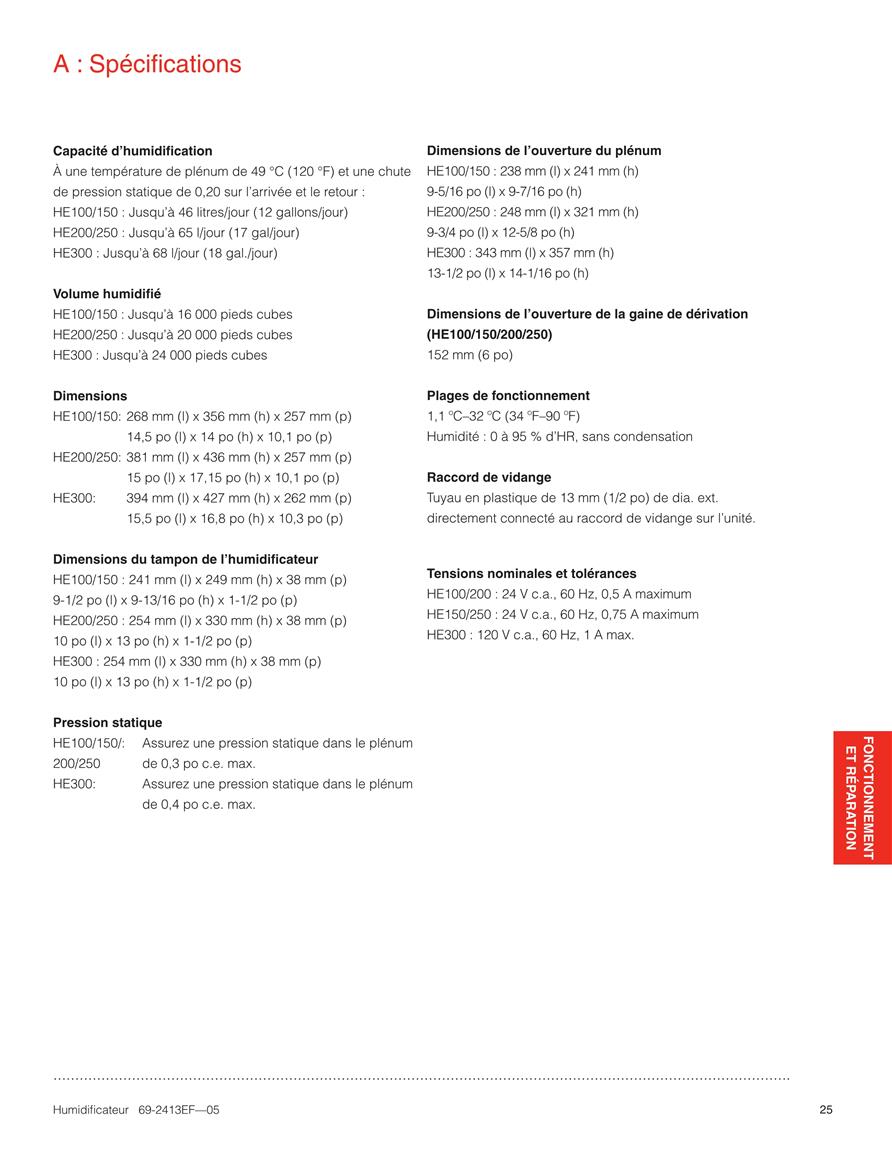 A : Spécifications

**Capacité d'humidification**
À une température de plénum de 49 °C (120 °F) et une chute de pression statique de 0,20 sur l'arrivée et le retour :
HE100/150 : Jusqu'à 46 litres/jour (12 gallons/jour)
HE200/250 : Jusqu'à 65 l/jour (17 gal/jour)
HE300 : Jusqu'à 68 l/jour (18 gal./jour)

**Volume humidifié**
HE100/150 : Jusqu'à 16 000 pieds cubes
HE200/250 : Jusqu'à 20 000 pieds cubes
HE300 : Jusqu'à 24 000 pieds cubes

**Dimensions**
HE100/150: 268 mm (l) x 356 mm (h) x 257 mm (p)
14,5 po (l) x 14 po (h) x 10,1 po (p)
HE200/250: 381 mm (l) x 436 mm (h) x 257 mm (p)
15 po (l) x 17,15 po (h) x 10,1 po (p)
HE300: 394 mm (l) x 427 mm (h) x 262 mm (p)
15,5 po (l) x 16,8 po (h) x 10,3 po (p)

**Dimensions du tampon de l'humidificateur**
HE100/150 : 241 mm (l) x 249 mm (h) x 38 mm (p)
9-1/2 po (l) x 9-13/16 po (h) x 1-1/2 po (p)
HE200/250 : 254 mm (l) x 330 mm (h) x 38 mm (p)
10 po (l) x 13 po (h) x 1-1/2 po (p)
HE300 : 254 mm (l) x 330 mm (h) x 38 mm (p)
10 po (l) x 13 po (h) x 1-1/2 po (p)

**Pression statique**
HE100/150/: Assurez une pression statique dans le plénum
200/250 de 0,3 po c.e. max.
HE300: Assurez une pression statique dans le plénum de 0,4 po c.e. max.

**Dimensions de l'ouverture du plénum**
HE100/150 : 238 mm (l) x 241 mm (h)
9-5/16 po (l) x 9-7/16 po (h)
HE200/250 : 248 mm (l) x 321 mm (h)
9-3/4 po (l) x 12-5/8 po (h)
HE300 : 343 mm (l) x 357 mm (h)
13-1/2 po (l) x 14-1/16 po (h)

**Dimensions de l'ouverture de la gaine de dérivation (HE100/150/200/250)**
152 mm (6 po)

**Plages de fonctionnement**
1,1 °C–32 °C (34 °F–90 °F)
Humidité : 0 à 95 % d'HR, sans condensation

**Raccord de vidange**
Tuyau en plastique de 13 mm (1/2 po) de dia. ext. directement connecté au raccord de vidange sur l'unité.

**Tensions nominales et tolérances**
HE100/200 : 24 V c.a., 60 Hz, 0,5 A maximum
HE150/250 : 24 V c.a., 60 Hz, 0,75 A maximum
HE300 : 120 V c.a., 60 Hz, 1 A max.

FONCTIONNEMENT ET RÉPARATION

Humidificateur 69-2413EF—05 25